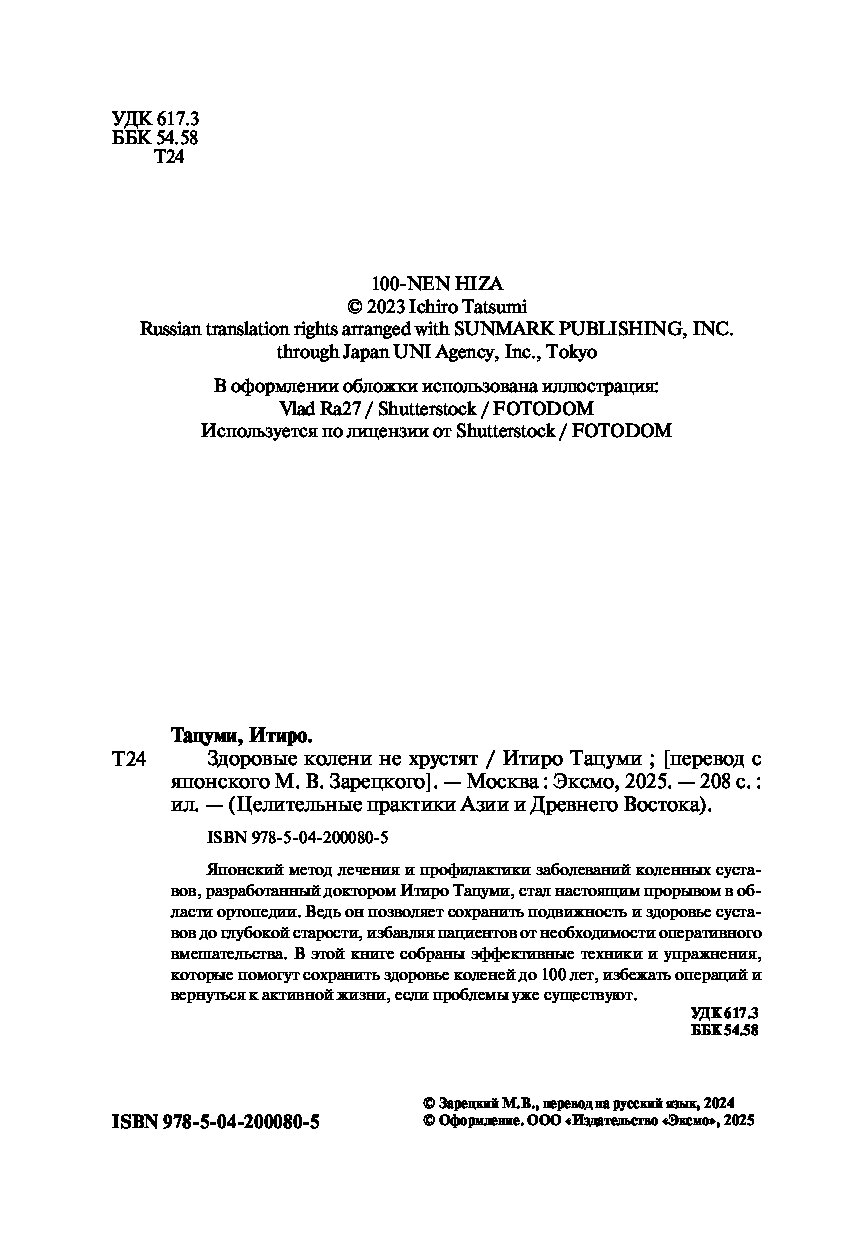 УДК 617.3
ББК 54.58
Т24

100-NEN HIZA
© 2023 Ichiro Tatsumi
Russian translation rights arranged with SUNMARK PUBLISHING, INC. through Japan UNI Agency, Inc., Tokyo

В оформлении обложки использована иллюстрация:
Vlad Ra27 / Shutterstock / FOTODOM
Используется по лицензии от Shutterstock / FOTODOM

Тацуми, Итиро.

Т24 Здоровые колени не хрустят / Итиро Тацуми ; [перевод с японского М. В. Зарецкого]. — Москва : Эксмо, 2025. — 208 с. : ил. — (Целительные практики Азии и Древнего Востока).

ISBN 978-5-04-200080-5

Японский метод лечения и профилактики заболеваний коленных суставов, разработанный доктором Итиро Тацуми, стал настоящим прорывом в области ортопедии. Ведь он позволяет сохранить подвижность и здоровье суставов до глубокой старости, избавляя пациентов от необходимости оперативного вмешательства. В этой книге собраны эффективные техники и упражнения, которые помогут сохранить здоровье коленей до 100 лет, избежать операций и вернуться к активной жизни, если проблемы уже существуют.

УДК 617.3
ББК 54.58

ISBN 978-5-04-200080-5

© Зарецкий М.В., перевод на русский язык, 2024
© Оформление. ООО «Издательство «Эксмо», 2025